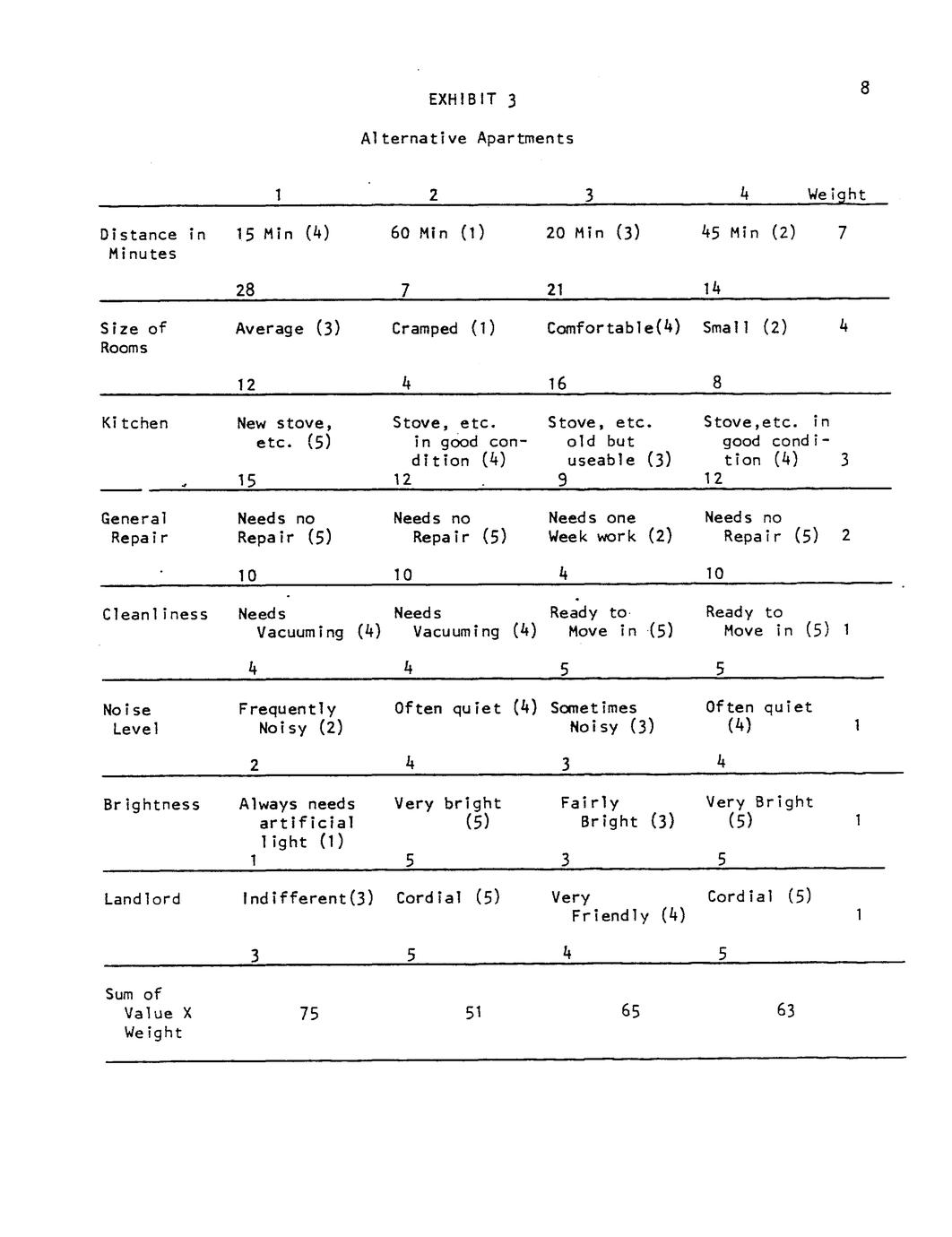 8

EXHIBIT 3

Alternative Apartments

| | 1 | 2 | 3 | 4 | Weight |
|---|---|---|---|---|---|
| Distance in Minutes | 15 Min (4) | 60 Min (1) | 20 Min (3) | 45 Min (2) | 7 |
| | 28 | 7 | 21 | 14 | |
| Size of Rooms | Average (3) | Cramped (1) | Comfortable(4) | Small (2) | 4 |
| | 12 | 4 | 16 | 8 | |
| Kitchen | New stove, etc. (5) | Stove, etc. in good condition (4) | Stove, etc. old but useable (3) | Stove,etc. in good condition (4) | 3 |
| | 15 | 12 | 9 | 12 | |
| General Repair | Needs no Repair (5) | Needs no Repair (5) | Needs one Week work (2) | Needs no Repair (5) | 2 |
| | 10 | 10 | 4 | 10 | |
| Cleanliness | Needs Vacuuming (4) | Needs Vacuuming (4) | Ready to Move in (5) | Ready to Move in (5) | 1 |
| | 4 | 4 | 5 | 5 | |
| Noise Level | Frequently Noisy (2) | Often quiet (4) | Sometimes Noisy (3) | Often quiet (4) | 1 |
| | 2 | 4 | 3 | 4 | |
| Brightness | Always needs artificial light (1) | Very bright (5) | Fairly Bright (3) | Very Bright (5) | 1 |
| | 1 | 5 | 3 | 5 | |
| Landlord | Indifferent(3) | Cordial (5) | Very Friendly (4) | Cordial (5) | 1 |
| | 3 | 5 | 4 | 5 | |
| Sum of Value X Weight | 75 | 51 | 65 | 63 | |